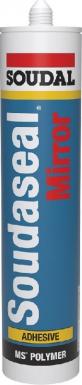 SOUDAL

Soudaseal®
Mirror

ADHESIVE

MS® POLYMER